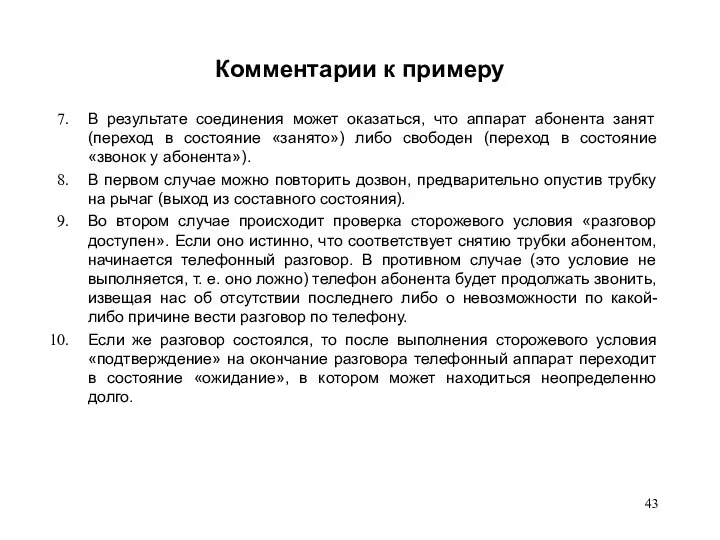 Комментарии к примеру

7. В результате соединения может оказаться, что аппарат абонента занят (переход в состояние «занято») либо свободен (переход в состояние «звонок у абонента»).

8. В первом случае можно повторить дозвон, предварительно опустив трубку на рычаг (выход из составного состояния).

9. Во втором случае происходит проверка сторожевого условия «разговор доступен». Если оно истинно, что соответствует снятию трубки абонентом, начинается телефонный разговор. В противном случае (это условие не выполняется, т. е. оно ложно) телефон абонента будет продолжать звонить, извещая нас об отсутствии последнего либо о невозможности по какой-либо причине вести разговор по телефону.

10. Если же разговор состоялся, то после выполнения сторожевого условия «подтверждение» на окончание разговора телефонный аппарат переходит в состояние «ожидание», в котором может находиться неопределенно долго.

43